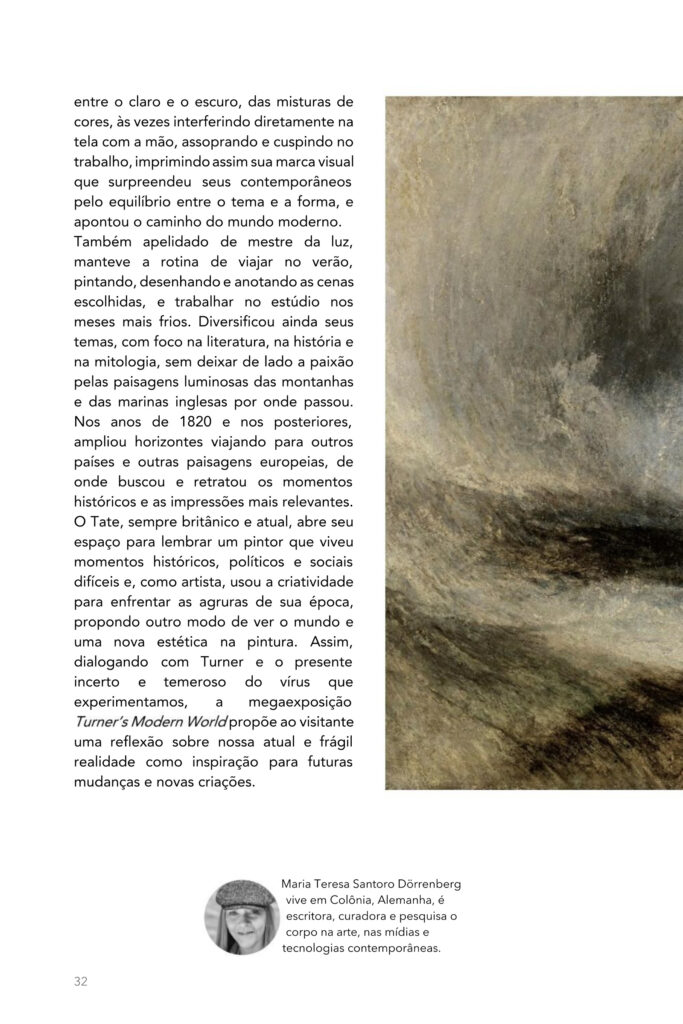 entre o claro e o escuro, das misturas de cores, às vezes interferindo diretamente na tela com a mão, assoprando e cuspindo no trabalho, imprimindo assim sua marca visual que surpreendeu seus contemporâneos pelo equilíbrio entre o tema e a forma, e apontou o caminho do mundo moderno. Também apelidado de mestre da luz, manteve a rotina de viajar no verão, pintando, desenhando e anotando as cenas escolhidas, e trabalhar no estúdio nos meses mais frios. Diversificou ainda seus temas, com foco na literatura, na história e na mitologia, sem deixar de lado a paixão pelas paisagens luminosas das montanhas e das marinas inglesas por onde passou. Nos anos de 1820 e nos posteriores, ampliou horizontes viajando para outros países e outras paisagens europeias, de onde buscou e retratou os momentos históricos e as impressões mais relevantes. O Tate, sempre britânico e atual, abre seu espaço para lembrar um pintor que viveu momentos históricos, políticos e sociais difíceis e, como artista, usou a criatividade para enfrentar as agruras de sua época, propondo outro modo de ver o mundo e uma nova estética na pintura. Assim, dialogando com Turner e o presente incerto e temeroso do vírus que experimentamos, a megaexposição Turner's Modern World propõe ao visitante uma reflexão sobre nossa atual e frágil realidade como inspiração para futuras mudanças e novas criações.

Maria Teresa Santoro Dörrenberg vive em Colônia, Alemanha, é escritora, curadora e pesquisa o corpo na arte, nas mídias e tecnologias contemporâneas.

32